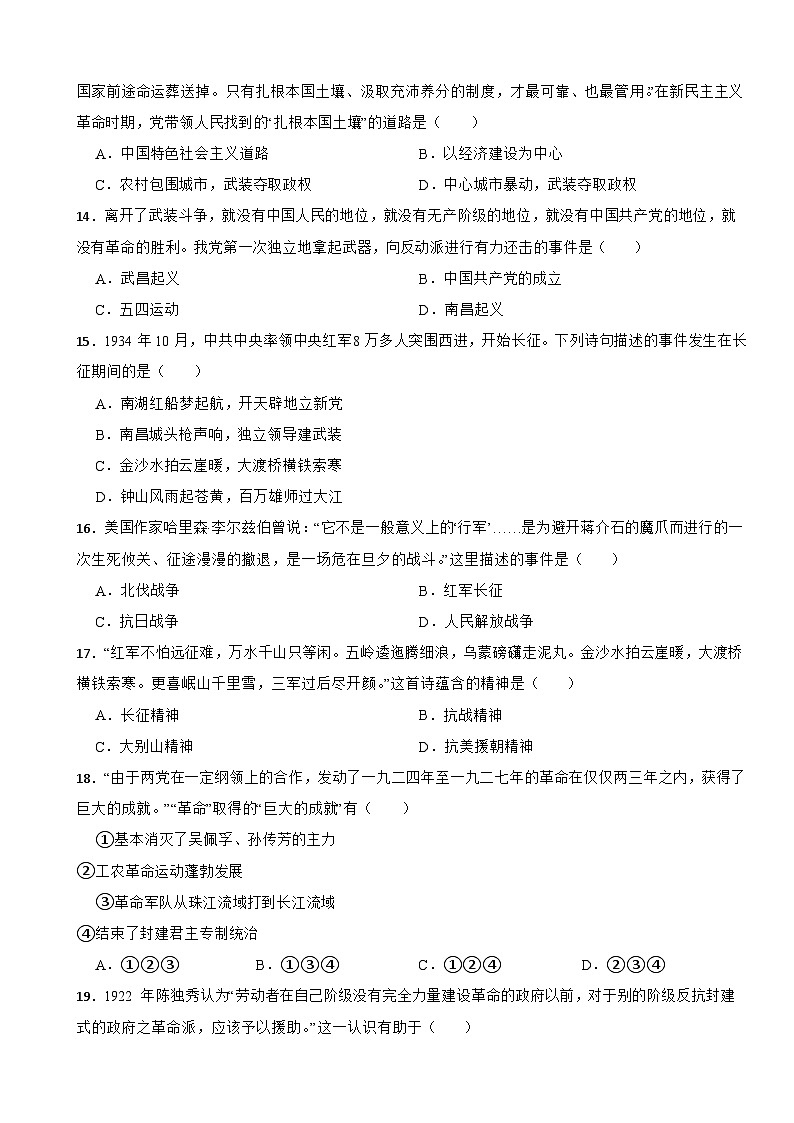 国家前途命运葬送掉。只有扎根本国土壤、汲取充沛养分的制度，才最可靠、也最管用。”在新民主主义革命时期，党带领人民找到的“扎根本国土壤”的道路是（　　）

A．中国特色社会主义道路　　B．以经济建设为中心

C．农村包围城市，武装夺取政权　　D．中心城市暴动，武装夺取政权

14．离开了武装斗争，就没有中国人民的地位，就没有无产阶级的地位，就没有中国共产党的地位，就没有革命的胜利。我党第一次独立地拿起武器，向反动派进行有力还击的事件是（　　）

A．武昌起义　　B．中国共产党的成立

C．五四运动　　D．南昌起义

15．1934 年 10 月，中共中央率领中央红军 8 万多人突围西进，开始长征。下列诗句描述的事件发生在长征期间的是（　　）

A．南湖红船梦起航，开天辟地立新党

B．南昌城头枪声响，独立领导建武装

C．金沙水拍云崖暖，大渡桥横铁索寒

D．钟山风雨起苍黄，百万雄师过大江

16．美国作家哈里森·李尔兹伯曾说：“它不是一般意义上的‘行军’……是为避开蒋介石的魔爪而进行的一次生死攸关、征途漫漫的撤退，是一场危在旦夕的战斗。”这里描述的事件是（　　）

A．北伐战争　　B．红军长征

C．抗日战争　　D．人民解放战争

17．“红军不怕远征难，万水千山只等闲。五岭逶迤腾细浪，乌蒙磅礴走泥丸。金沙水拍云崖暖，大渡桥横铁索寒。更喜岷山千里雪，三军过后尽开颜。”这首诗蕴含的精神是（　　）

A．长征精神　　B．抗战精神

C．大别山精神　　D．抗美援朝精神

18．“由于两党在一定纲领上的合作，发动了一九二四年至一九二七年的革命在仅仅两三年之内，获得了巨大的成就。”“革命”取得的“巨大的成就”有（　　）

①基本消灭了吴佩孚、孙传芳的主力

②工农革命运动蓬勃发展

③革命军队从珠江流域打到长江流域

④结束了封建君主专制统治

A．①②③　　B．①③④　　C．①②④　　D．②③④

19．1922 年陈独秀认为“劳动者在自己阶级没有完全力量建设革命的政府以前，对于别的阶级反抗封建式的政府之革命派，应该予以援助。”这一认识有助于（　　）